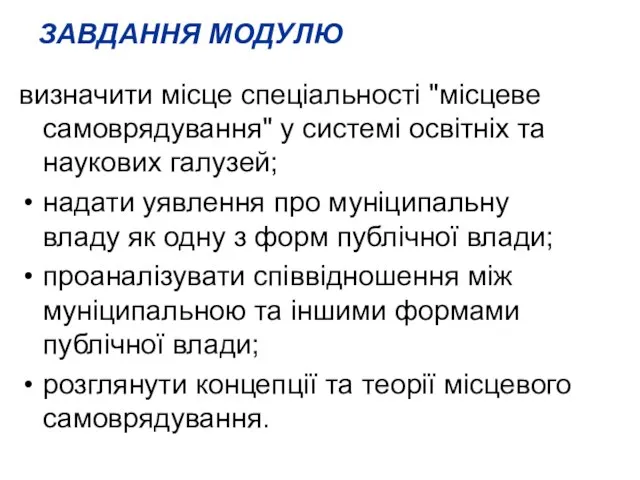 ЗАВДАННЯ МОДУЛЮ

визначити місце спеціальності "місцеве самоврядування" у системі освітніх та наукових галузей;

• надати уявлення про муніципальну владу як одну з форм публічної влади;

• проаналізувати співвідношення між муніципальною та іншими формами публічної влади;

• розглянути концепції та теорії місцевого самоврядування.